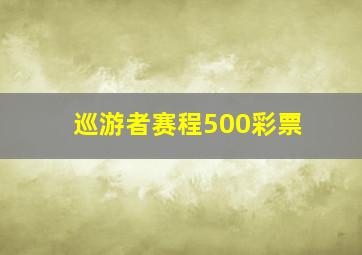 巡游者赛程500彩票